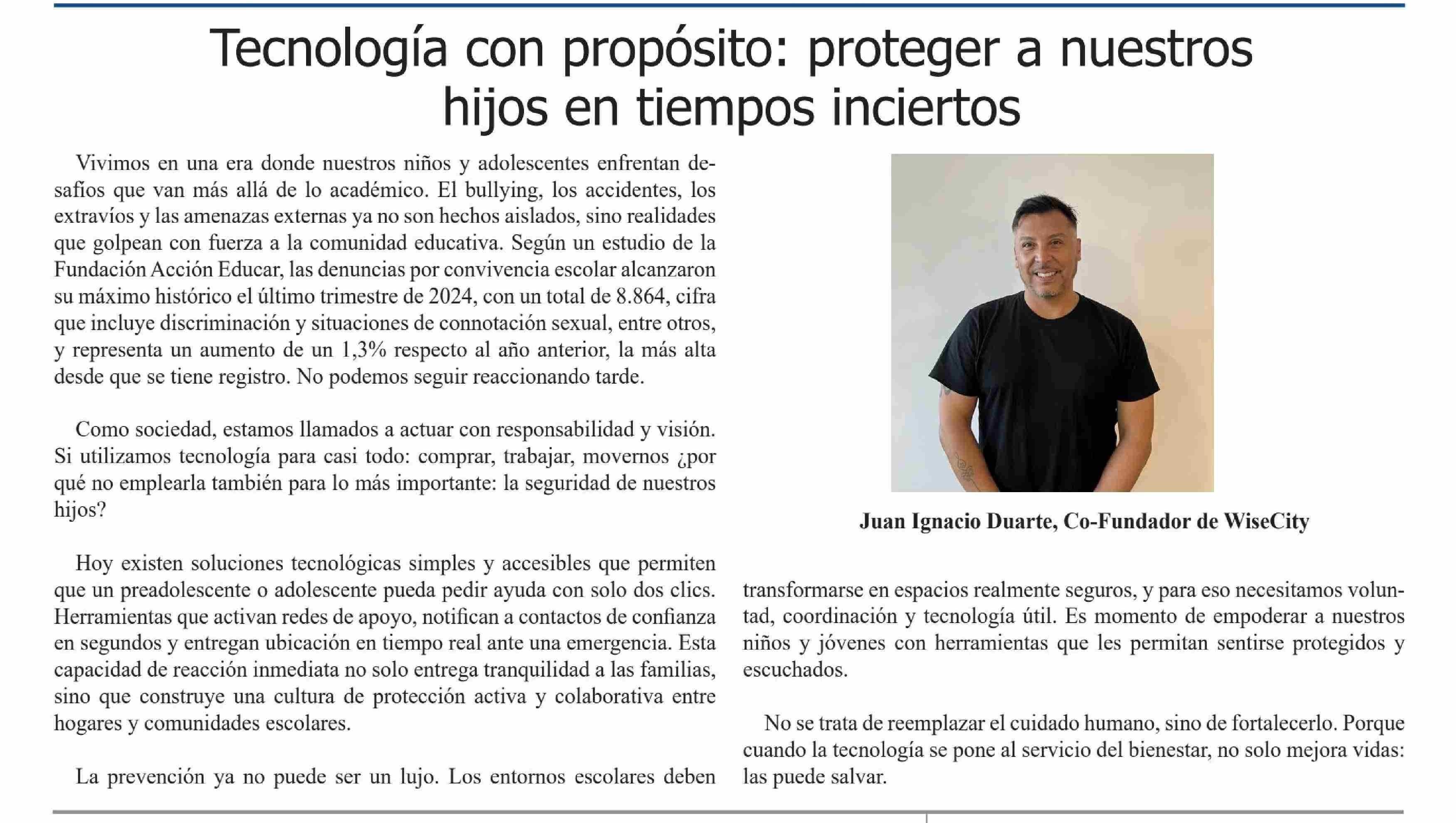 Tecnología con propósito: proteger a nuestros hijos en tiempos inciertos

Vivimos en una era donde nuestros niños y adolescentes enfrentan desafíos que van más allá de lo académico. El bullying, los accidentes, los extravíos y las amenazas externas ya no son hechos aislados, sino realidades que golpean con fuerza a la comunidad educativa. Según un estudio de la Fundación Acción Educar, las denuncias por convivencia escolar alcanzaron su máximo histórico el último trimestre de 2024, con un total de 8.864, cifra que incluye discriminación y situaciones de connotación sexual, entre otros, y representa un aumento de un 1,3% respecto al año anterior, la más alta desde que se tiene registro. No podemos seguir reaccionando tarde.

Como sociedad, estamos llamados a actuar con responsabilidad y visión. Si utilizamos tecnología para casi todo: comprar, trabajar, movernos ¿por qué no emplearla también para lo más importante: la seguridad de nuestros hijos?

Hoy existen soluciones tecnológicas simples y accesibles que permiten que un preadolescente o adolescente pueda pedir ayuda con solo dos clics. Herramientas que activan redes de apoyo, notifican a contactos de confianza en segundos y entregan ubicación en tiempo real ante una emergencia. Esta capacidad de reacción inmediata no solo entrega tranquilidad a las familias, sino que construye una cultura de protección activa y colaborativa entre hogares y comunidades escolares.

La prevención ya no puede ser un lujo. Los entornos escolares deben transformarse en espacios realmente seguros, y para eso necesitamos voluntad, coordinación y tecnología útil. Es momento de empoderar a nuestros niños y jóvenes con herramientas que les permitan sentirse protegidos y escuchados.

No se trata de reemplazar el cuidado humano, sino de fortalecerlo. Porque cuando la tecnología se pone al servicio del bienestar, no solo mejora vidas: las puede salvar.

Juan Ignacio Duarte, Co-Fundador de WiseCity